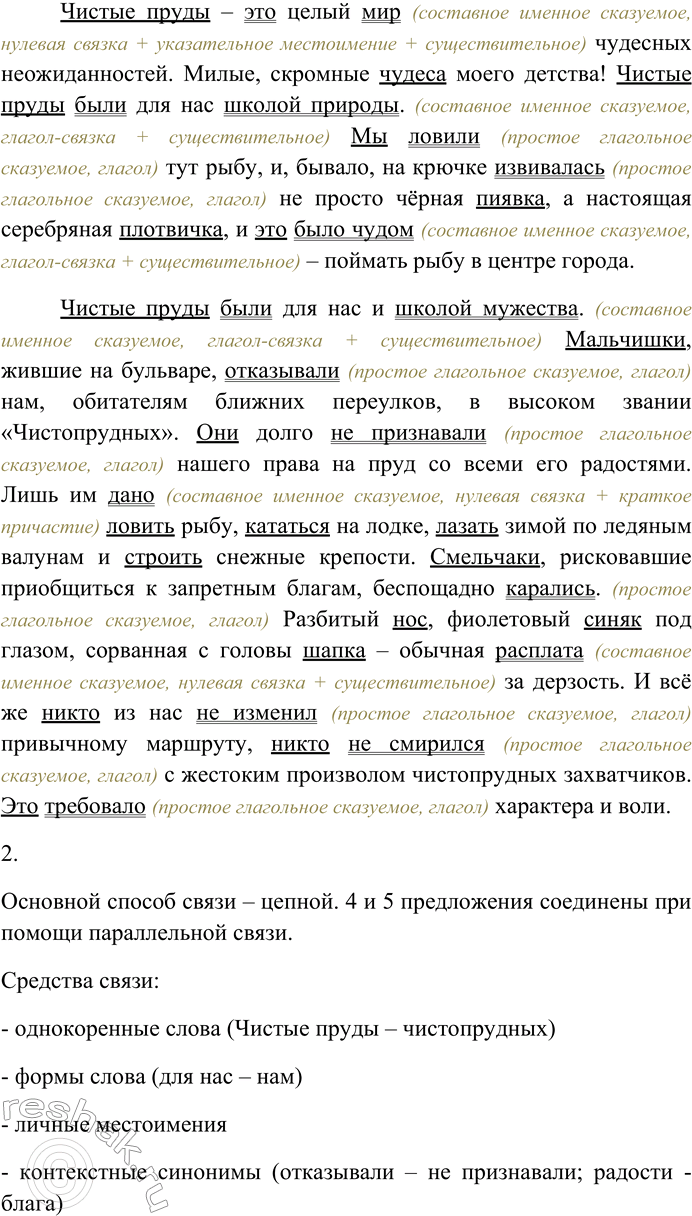 Чистые пруды – это целый мир (составное именное сказуемое, нулевая связка + указательное местоимение + существительное) чудесных неожиданностей. Милые, скромные чудеса моего детства! Чистые пруды были для нас школой природы. (составное именное сказуемое, глагол-связка + существительное) Мы ловили (простое глагольное сказуемое, глагол) тут рыбу, и, бывало, на крючке извивалась (простое глагольное сказуемое, глагол) не просто чёрная пиявка, а настоящая серебряная плотвичка, и это было чудом (составное именное сказуемое, глагол-связка + существительное) – поймать рыбу в центре города.

Чистые пруды были для нас и школой мужества. (составное именное сказуемое, глагол-связка + существительное) Мальчишки, жившие на бульваре, отказывали (простое глагольное сказуемое, глагол) нам, обитателям ближних переулков, в высоком звании «Чистопрудных». Они долго не признавали (простое глагольное сказуемое, глагол) нашего права на пруд со всеми его радостями. Лишь им дано (составное именное сказуемое, нулевая связка + краткое причастие) ловить рыбу, кататься на лодке, лазать зимой по ледяным валунам и строить снежные крепости. Смельчаки, рисковавшие приобщиться к запретным благам, беспощадно карались. (простое глагольное сказуемое, глагол) Разбитый нос, фиолетовый синяк под глазом, сорванная с головы шапка – обычная расплата (составное именное сказуемое, нулевая связка + существительное) за дерзость. И всё же никто из нас не изменил (простое глагольное сказуемое, глагол) привычному маршруту, никто не смирился (простое глагольное сказуемое, глагол) с жестоким произволом чистопрудных захватчиков. Это требовало (простое глагольное сказуемое, глагол) характера и воли.

2.

Основной способ связи – цепной. 4 и 5 предложения соединены при помощи параллельной связи.

Средства связи:

- однокоренные слова (Чистые пруды – чистопрудных)

- формы слова (для нас – нам)

- личные местоимения

- контекстные синонимы (отказывали – не признавали; радости - блага)

reshak.ru